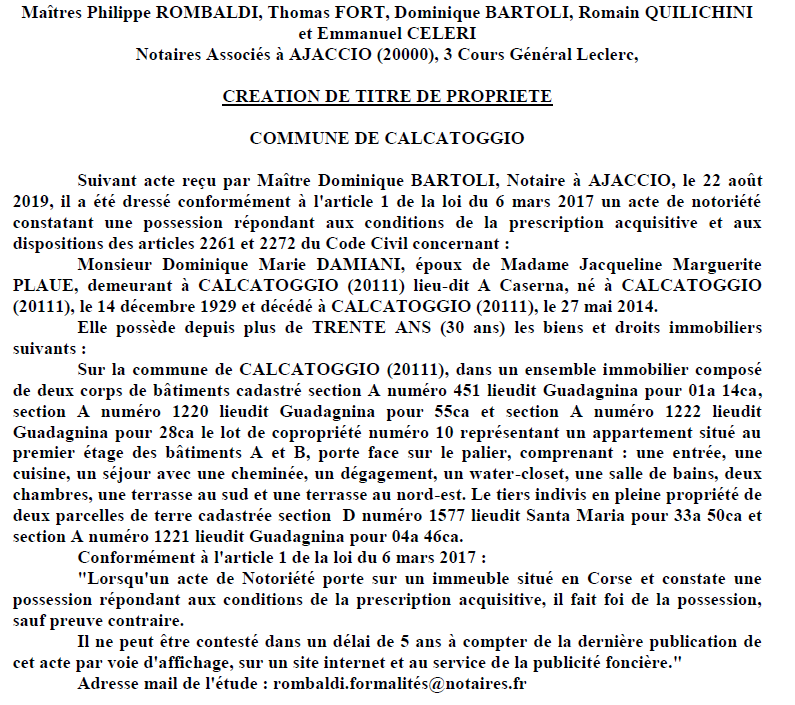 Maîtres Philippe ROMBALDI, Thomas FORT, Dominique BARTOLI, Romain QUILICHINI et Emmanuel CELERI
Notaires Associés à AJACCIO (20000), 3 Cours Général Leclerc,

CREATION DE TITRE DE PROPRIETE

COMMUNE DE CALCATOGGIO

Suivant acte reçu par Maître Dominique BARTOLI, Notaire à AJACCIO, le 22 août 2019, il a été dressé conformément à l'article 1 de la loi du 6 mars 2017 un acte de notoriété constatant une possession répondant aux conditions de la prescription acquisitive et aux dispositions des articles 2261 et 2272 du Code Civil concernant :

Monsieur Dominique Marie DAMIANI, époux de Madame Jacqueline Marguerite PLAUE, demeurant à CALCATOGGIO (20111) lieu-dit A Caserna, né à CALCATOGGIO (20111), le 14 décembre 1929 et décédé à CALCATOGGIO (20111), le 27 mai 2014.

Elle possède depuis plus de TRENTE ANS (30 ans) les biens et droits immobiliers suivants :

Sur la commune de CALCATOGGIO (20111), dans un ensemble immobilier composé de deux corps de bâtiments cadastré section A numéro 451 lieudit Guadagnina pour 01a 14ca, section A numéro 1220 lieudit Guadagnina pour 55ca et section A numéro 1222 lieudit Guadagnina pour 28ca le lot de copropriété numéro 10 représentant un appartement situé au premier étage des bâtiments A et B, porte face sur le palier, comprenant : une entrée, une cuisine, un séjour avec une cheminée, un dégagement, un water-closet, une salle de bains, deux chambres, une terrasse au sud et une terrasse au nord-est. Le tiers indivis en pleine propriété de deux parcelles de terre cadastrée section D numéro 1577 lieudit Santa Maria pour 33a 50ca et section A numéro 1221 lieudit Guadagnina pour 04a 46ca.

Conformément à l'article 1 de la loi du 6 mars 2017 :

"Lorsqu'un acte de Notoriété porte sur un immeuble situé en Corse et constate une possession répondant aux conditions de la prescription acquisitive, il fait foi de la possession, sauf preuve contraire.

Il ne peut être contesté dans un délai de 5 ans à compter de la dernière publication de cet acte par voie d'affichage, sur un site internet et au service de la publicité foncière."

Adresse mail de l'étude : rombaldi.formalités@notaires.fr